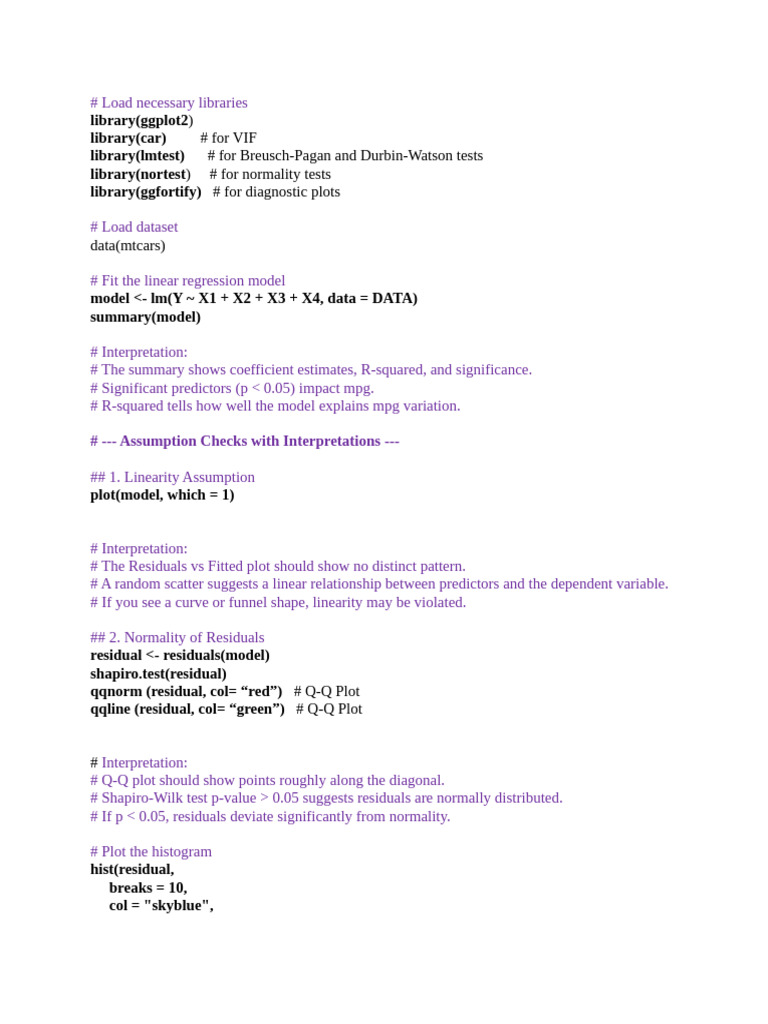 # Load necessary libraries
library(ggplot2)
library(car)         # for VIF
library(lmtest)      # for Breusch-Pagan and Durbin-Watson tests
library(nortest)     # for normality tests
library(ggfortify)   # for diagnostic plots

# Load dataset
data(mtcars)

# Fit the linear regression model
model <- lm(Y ~ X1 + X2 + X3 + X4, data = DATA)
summary(model)

# Interpretation:
# The summary shows coefficient estimates, R-squared, and significance.
# Significant predictors (p < 0.05) impact mpg.
# R-squared tells how well the model explains mpg variation.

# --- Assumption Checks with Interpretations ---

## 1. Linearity Assumption
plot(model, which = 1)

# Interpretation:
# The Residuals vs Fitted plot should show no distinct pattern.
# A random scatter suggests a linear relationship between predictors and the dependent variable.
# If you see a curve or funnel shape, linearity may be violated.

## 2. Normality of Residuals
residual <- residuals(model)
shapiro.test(residual)
qqnorm (residual, col= “red”)   # Q-Q Plot
qqline (residual, col= “green”)   # Q-Q Plot

# Interpretation:
# Q-Q plot should show points roughly along the diagonal.
# Shapiro-Wilk test p-value > 0.05 suggests residuals are normally distributed.
# If p < 0.05, residuals deviate significantly from normality.

# Plot the histogram
hist(residual,
breaks = 10,
col = "skyblue",